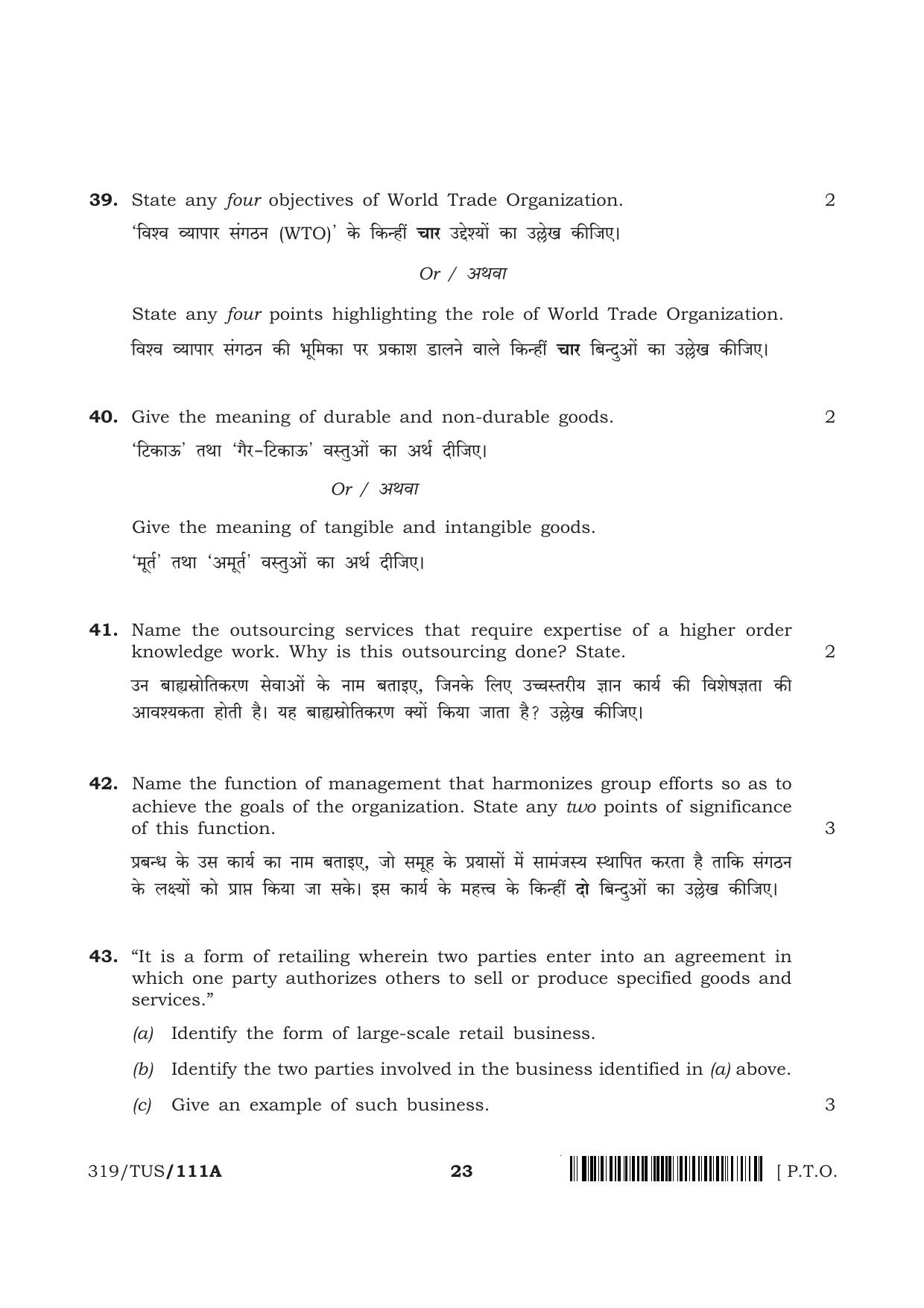 39. State any four objectives of World Trade Organization. 2

'विश्व व्यापार संगठन (WTO)' के किन्हीं चार उद्देश्यों का उल्लेख कीजिए।

Or / अथवा

State any four points highlighting the role of World Trade Organization.

विश्व व्यापार संगठन की भूमिका पर प्रकाश डालने वाले किन्हीं चार बिन्दुओं का उल्लेख कीजिए।

40. Give the meaning of durable and non-durable goods. 2

'टिकाऊ' तथा 'गैर-टिकाऊ' वस्तुओं का अर्थ दीजिए।

Or / अथवा

Give the meaning of tangible and intangible goods.

'मूर्त' तथा 'अमूर्त' वस्तुओं का अर्थ दीजिए।

41. Name the outsourcing services that require expertise of a higher order knowledge work. Why is this outsourcing done? State. 2

उन बाह्यस्रोतिकरण सेवाओं के नाम बताइए, जिनके लिए उच्चस्तरीय ज्ञान कार्य की विशेषज्ञता की आवश्यकता होती है। यह बाह्यस्रोतिकरण क्यों किया जाता है? उल्लेख कीजिए।

42. Name the function of management that harmonizes group efforts so as to achieve the goals of the organization. State any two points of significance of this function. 3

प्रबन्ध के उस कार्य का नाम बताइए, जो समूह के प्रयासों में सामंजस्य स्थापित करता है ताकि संगठन के लक्ष्यों को प्राप्त किया जा सके। इस कार्य के महत्त्व के किन्हीं दो बिन्दुओं का उल्लेख कीजिए।

43. "It is a form of retailing wherein two parties enter into an agreement in which one party authorizes others to sell or produce specified goods and services."

(a) Identify the form of large-scale retail business.

(b) Identify the two parties involved in the business identified in (a) above.

(c) Give an example of such business. 3

319/TUS/111A 23 [ P.T.O.